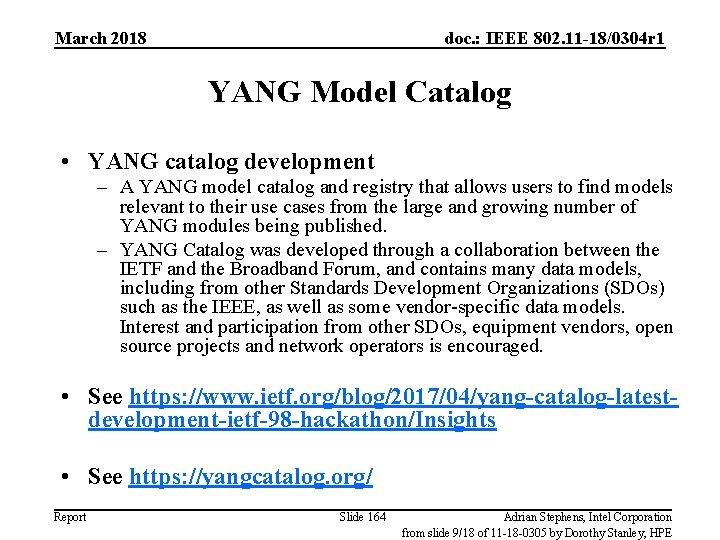 March 2018

doc.: IEEE 802.11-18/0304r1

YANG Model Catalog

• YANG catalog development
– A YANG model catalog and registry that allows users to find models relevant to their use cases from the large and growing number of YANG modules being published.
– YANG Catalog was developed through a collaboration between the IETF and the Broadband Forum, and contains many data models, including from other Standards Development Organizations (SDOs) such as the IEEE, as well as some vendor-specific data models. Interest and participation from other SDOs, equipment vendors, open source projects and network operators is encouraged.

• See https://www.ietf.org/blog/2017/04/yang-catalog-latest-development-ietf-98-hackathon/Insights

• See https://yangcatalog.org/

Report

Slide 164

Adrian Stephens, Intel Corporation
from slide 9/18 of 11-18-0305 by Dorothy Stanley, HPE